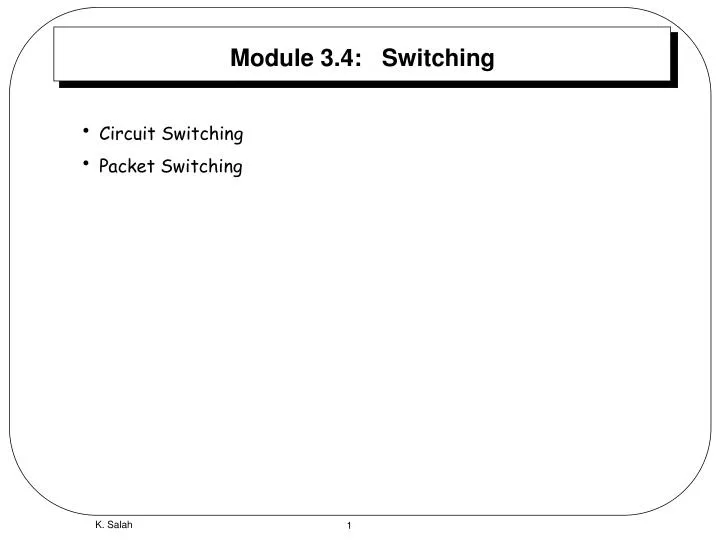 Module 3.4: Switching

• Circuit Switching
• Packet Switching

K. Salah

1